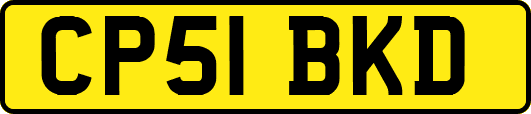 CP51 BKD